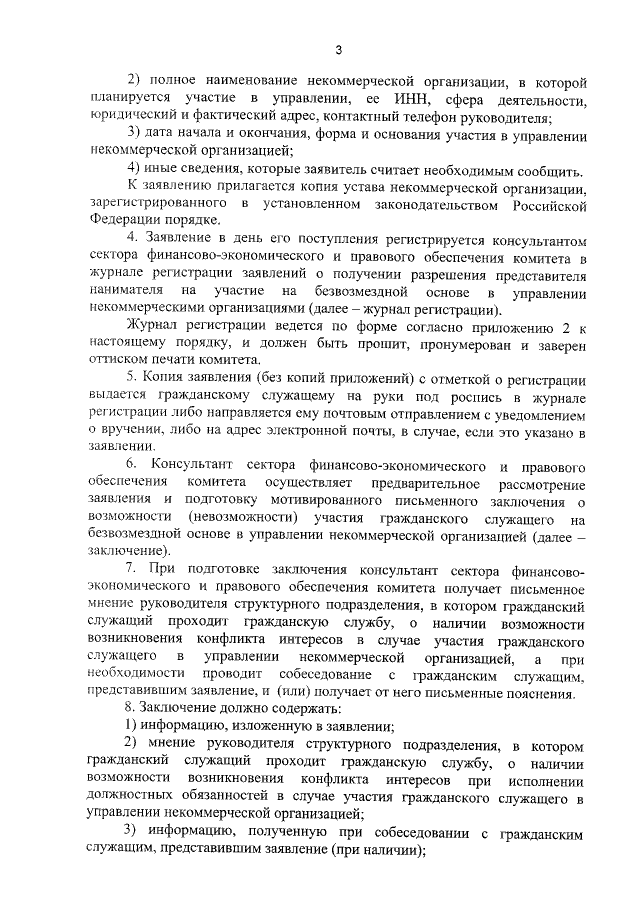 3

2) полное наименование некоммерческой организации, в которой планируется участие в управлении, ее ИНН, сфера деятельности, юридический и фактический адрес, контактный телефон руководителя;

3) дата начала и окончания, форма и основания участия в управлении некоммерческой организацией;

4) иные сведения, которые заявитель считает необходимым сообщить.

К заявлению прилагается копия устава некоммерческой организации, зарегистрированного в установленном законодательством Российской Федерации порядке.

4. Заявление в день его поступления регистрируется консультантом сектора финансово-экономического и правового обеспечения комитета в журнале регистрации заявлений о получении разрешения представителя нанимателя на участие на безвозмездной основе в управлении некоммерческими организациями (далее – журнал регистрации).

Журнал регистрации ведется по форме согласно приложению 2 к настоящему порядку, и должен быть прошит, пронумерован и заверен оттиском печати комитета.

5. Копия заявления (без копий приложений) с отметкой о регистрации выдается гражданскому служащему на руки под роспись в журнале регистрации либо направляется ему почтовым отправлением с уведомлением о вручении, либо на адрес электронной почты, в случае, если это указано в заявлении.

6. Консультант сектора финансово-экономического и правового обеспечения комитета осуществляет предварительное рассмотрение заявления и подготовку мотивированного письменного заключения о возможности (невозможности) участия гражданского служащего на безвозмездной основе в управлении некоммерческой организацией (далее – заключение).

7. При подготовке заключения консультант сектора финансово-экономического и правового обеспечения комитета получает письменное мнение руководителя структурного подразделения, в котором гражданский служащий проходит гражданскую службу, о наличии возможности возникновения конфликта интересов в случае участия гражданского служащего в управлении некоммерческой организацией, а при необходимости проводит собеседование с гражданским служащим, представившим заявление, и (или) получает от него письменные пояснения.

8. Заключение должно содержать:

1) информацию, изложенную в заявлении;

2) мнение руководителя структурного подразделения, в котором гражданский служащий проходит гражданскую службу, о наличии возможности возникновения конфликта интересов при исполнении должностных обязанностей в случае участия гражданского служащего в управлении некоммерческой организацией;

3) информацию, полученную при собеседовании с гражданским служащим, представившим заявление (при наличии);